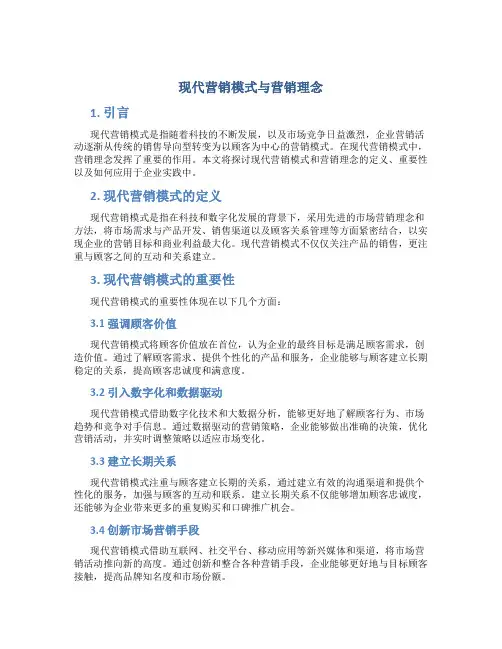 现代营销模式与营销理念

1. 引言

现代营销模式是指随着科技的不断发展，以及市场竞争日益激烈，企业营销活动逐渐从传统的销售导向型转变为以顾客为中心的营销模式。在现代营销模式中，营销理念发挥了重要的作用。本文将探讨现代营销模式和营销理念的定义、重要性以及如何应用于企业实践中。

2. 现代营销模式的定义

现代营销模式是指在科技和数字化发展的背景下，采用先进的市场营销理念和方法，将市场需求与产品开发、销售渠道以及顾客关系管理等方面紧密结合，以实现企业的营销目标和商业利益最大化。现代营销模式不仅仅关注产品的销售，更注重与顾客之间的互动和关系建立。

3. 现代营销模式的重要性

现代营销模式的重要性体现在以下几个方面：

3.1 强调顾客价值

现代营销模式将顾客价值放在首位，认为企业的最终目标是满足顾客需求，创造价值。通过了解顾客需求、提供个性化的产品和服务，企业能够与顾客建立长期稳定的关系，提高顾客忠诚度和满意度。

3.2 引入数字化和数据驱动

现代营销模式借助数字化技术和大数据分析，能够更好地了解顾客行为、市场趋势和竞争对手信息。通过数据驱动的营销策略，企业能够做出准确的决策，优化营销活动，并实时调整策略以适应市场变化。

3.3 建立长期关系

现代营销模式注重与顾客建立长期的关系，通过建立有效的沟通渠道和提供个性化的服务，加强与顾客的互动和联系。建立长期关系不仅能够增加顾客忠诚度，还能够为企业带来更多的重复购买和口碑推广机会。

3.4 创新市场营销手段

现代营销模式借助互联网、社交平台、移动应用等新兴媒体和渠道，将市场营销活动推向新的高度。通过创新和整合各种营销手段，企业能够更好地与目标顾客接触，提高品牌知名度和市场份额。